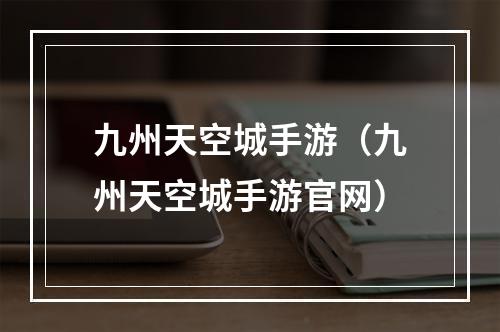 九州天空城手游（九州天空城手游官网）